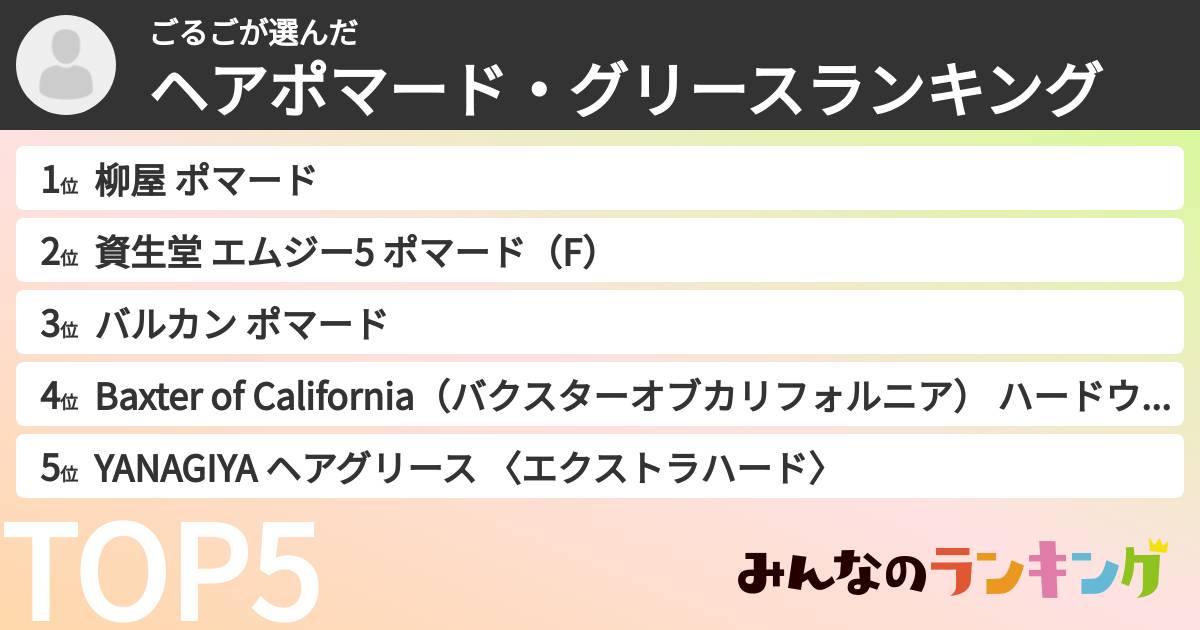 ごるごが選んだ
ヘアポマード・グリースランキング

1位 柳屋 ポマード

2位 資生堂 エムジー5 ポマード（F）

3位 バルカン ポマード

4位 Baxter of California（バクスターオブカリフォルニア） ハードウ...

5位 YANAGIYA ヘアグリース 〈エクストラハード〉

TOP5

みんなのランキング